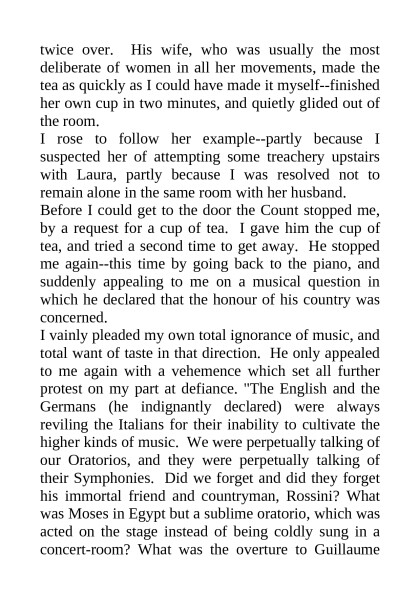 twice over. His wife, who was usually the most deliberate of women in all her movements, made the tea as quickly as I could have made it myself--finished her own cup in two minutes, and quietly glided out of the room.

I rose to follow her example--partly because I suspected her of attempting some treachery upstairs with Laura, partly because I was resolved not to remain alone in the same room with her husband.

Before I could get to the door the Count stopped me, by a request for a cup of tea. I gave him the cup of tea, and tried a second time to get away. He stopped me again--this time by going back to the piano, and suddenly appealing to me on a musical question in which he declared that the honour of his country was concerned.

I vainly pleaded my own total ignorance of music, and total want of taste in that direction. He only appealed to me again with a vehemence which set all further protest on my part at defiance. "The English and the Germans (he indignantly declared) were always reviling the Italians for their inability to cultivate the higher kinds of music. We were perpetually talking of our Oratorios, and they were perpetually talking of their Symphonies. Did we forget and did they forget his immortal friend and countryman, Rossini? What was Moses in Egypt but a sublime oratorio, which was acted on the stage instead of being coldly sung in a concert-room? What was the overture to Guillaume